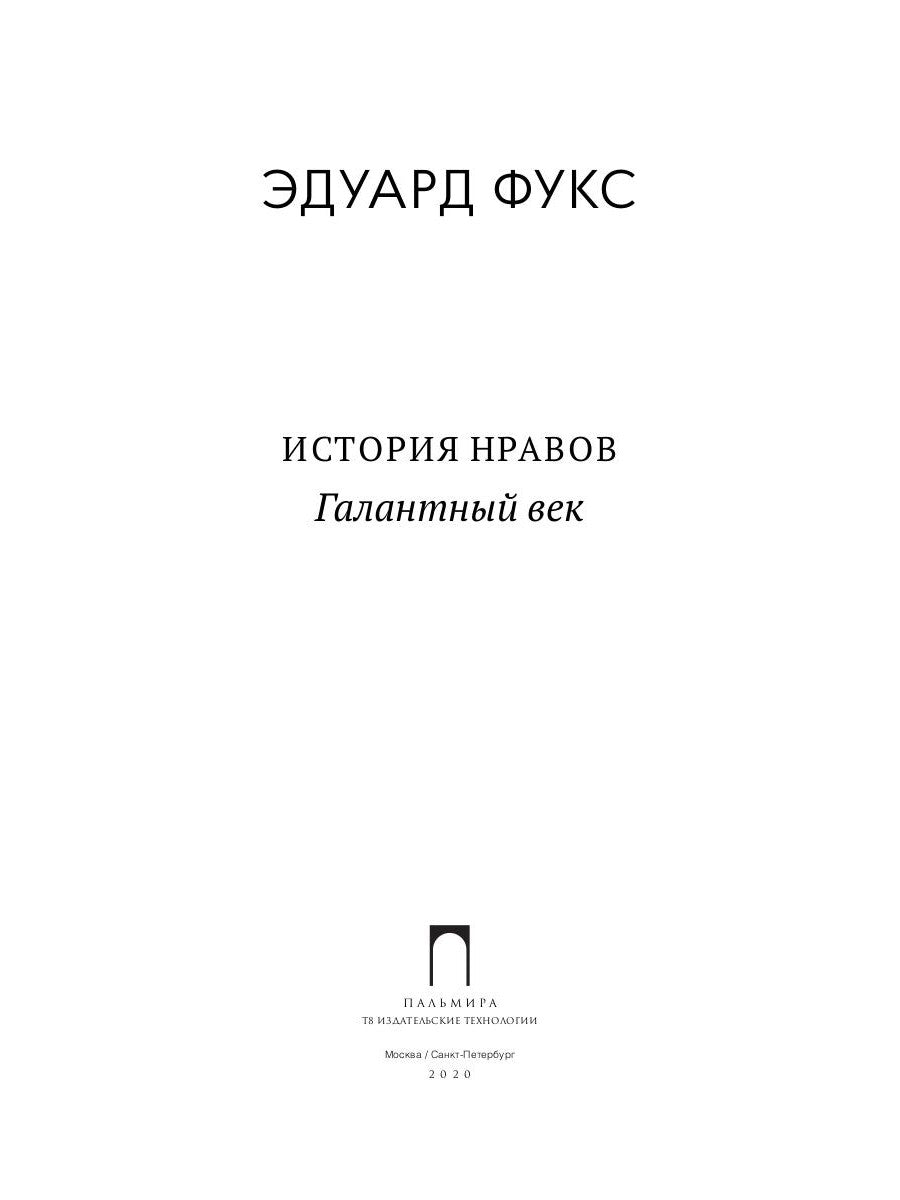 ЭДУАРД ФУКС

ИСТОРИЯ НРАВОВ
Галантный век

ПАЛЬМИРА
Т8 ИЗДАТЕЛЬСКИЕ ТЕХНОЛОГИИ

Москва / Санкт-Петербург
2020